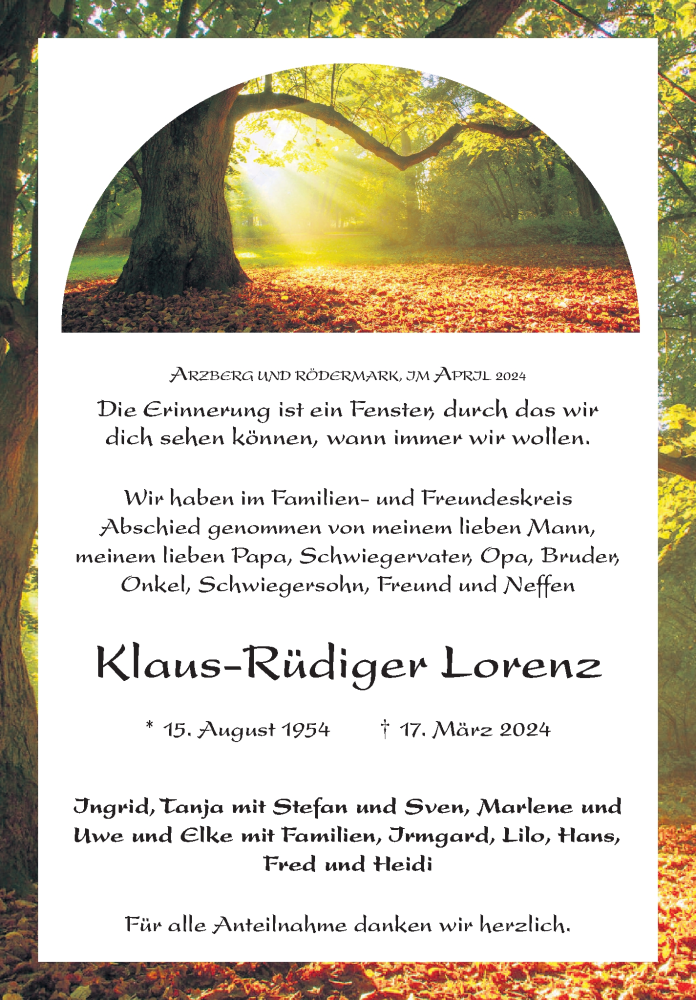 Arzberg und Rödermark, im April 2024

Die Erinnerung ist ein Fenster, durch das wir dich sehen können, wann immer wir wollen.

Wir haben im Familien- und Freundeskreis Abschied genommen von meinem lieben Mann, meinem lieben Papa, Schwiegervater, Opa, Bruder, Onkel, Schwiegersohn, Freund und Neffen

Klaus-Rüdiger Lorenz

* 15. August 1954 † 17. März 2024

Ingrid, Tanja mit Stefan und Sven, Marlene und Uwe und Elke mit Familien, Irmgard, Lilo, Hans, Fred und Heidi

Für alle Anteilnahme danken wir herzlich.